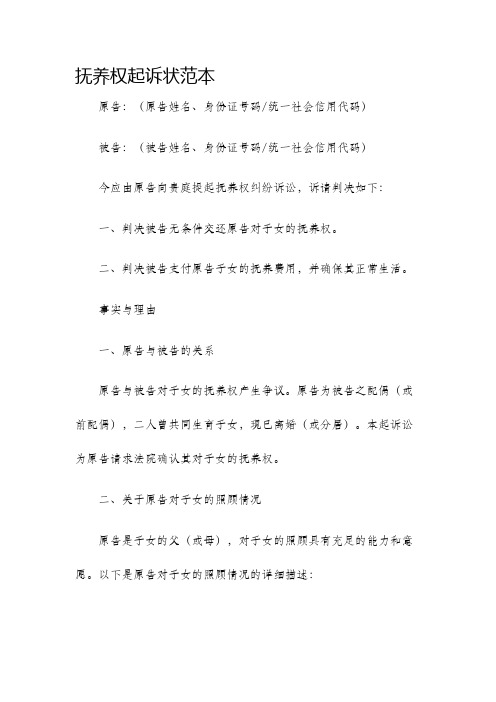 抚养权起诉状范本

原告：（原告姓名、身份证号码/统一社会信用代码）

被告：（被告姓名、身份证号码/统一社会信用代码）

今应由原告向贵庭提起抚养权纠纷诉讼，诉请判决如下：

一、判决被告无条件交还原告对子女的抚养权。

二、判决被告支付原告子女的抚养费用，并确保其正常生活。

事实与理由

一、原告与被告的关系

原告与被告对子女的抚养权产生争议。原告为被告之配偶（或前配偶），二人曾共同生育子女，现已离婚（或分居）。本起诉讼为原告请求法院确认其对子女的抚养权。

二、关于原告对子女的照顾情况

原告是子女的父（或母），对子女的照顾具有充足的能力和意愿。以下是原告对子女的照顾情况的详细描述：